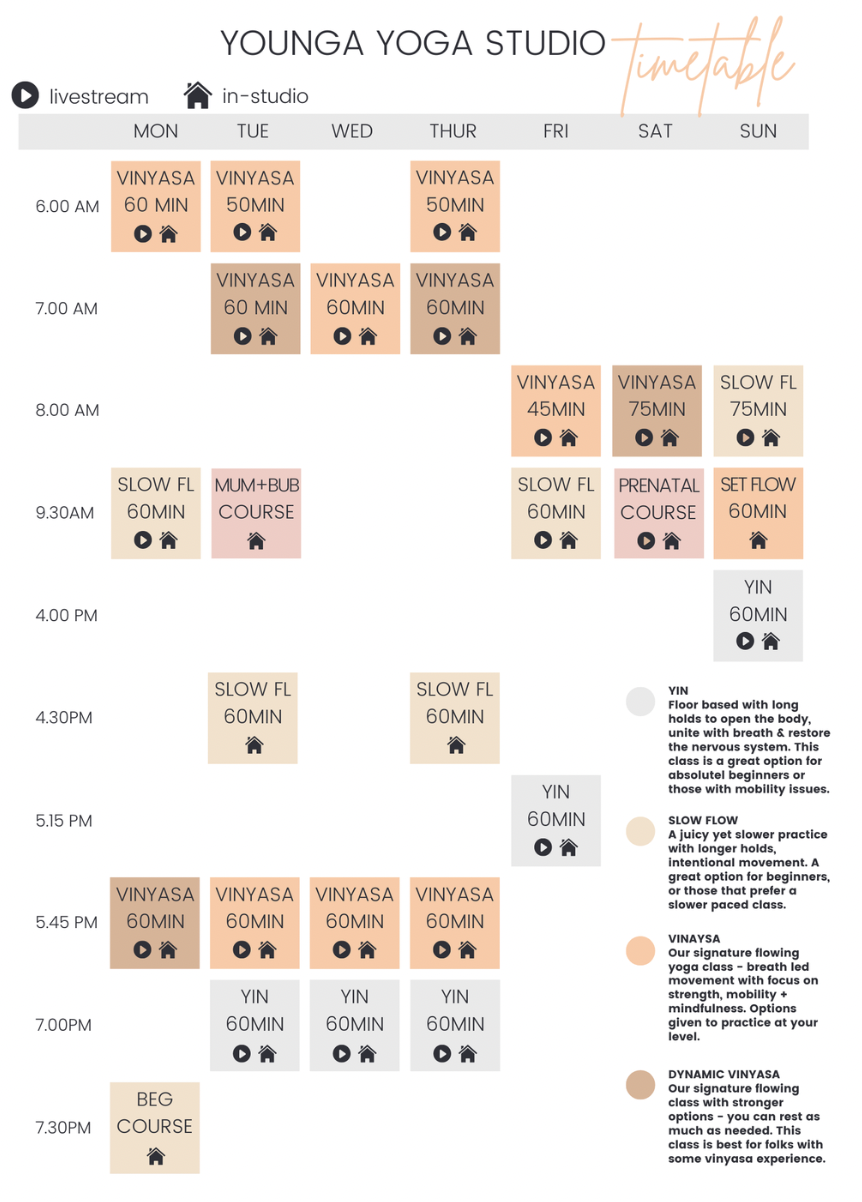 YOUNGA YOGA STUDIO timetable

livestream in-studio

| | MON | TUE | WED | THUR | FRI | SAT | SUN |
|---|---|---|---|---|---|---|---|
| 6.00 AM | VINYASA 60 MIN | VINYASA 50MIN | | VINYASA 50MIN | | | |
| 7.00 AM | | VINYASA 60 MIN | VINYASA 60MIN | VINYASA 60MIN | | | |
| 8.00 AM | | | | | VINYASA 45MIN | VINYASA 75MIN | SLOW FL 75MIN |
| 9.30AM | SLOW FL 60MIN | MUM+BUB COURSE | | | SLOW FL 60MIN | PRENATAL COURSE | SET FLOW 60MIN |
| 4.00 PM | | | | | | | YIN 60MIN |
| 4.30PM | | SLOW FL 60MIN | | SLOW FL 60MIN | | | |
| 5.15 PM | | | | | YIN 60MIN | | |
| 5.45 PM | VINYASA 60MIN | VINYASA 60MIN | VINYASA 60MIN | VINYASA 60MIN | | | |
| 7.00PM | | YIN 60MIN | YIN 60MIN | YIN 60MIN | | | |
| 7.30PM | BEG COURSE | | | | | | |

YIN
Floor based with long holds to open the body, unite with breath & restore the nervous system. This class is a great option for absolutel beginners or those with mobility issues.

SLOW FLOW
A juicy yet slower practice with longer holds, intentional movement. A great option for beginners, or those that prefer a slower paced class.

VINAYSA
Our signature flowing yoga class - breath led movement with focus on strength, mobility + mindfulness. Options given to practice at your level.

DYNAMIC VINYASA
Our signature flowing class with stronger options - you can rest as much as needed. This class is best for folks with some vinyasa experience.